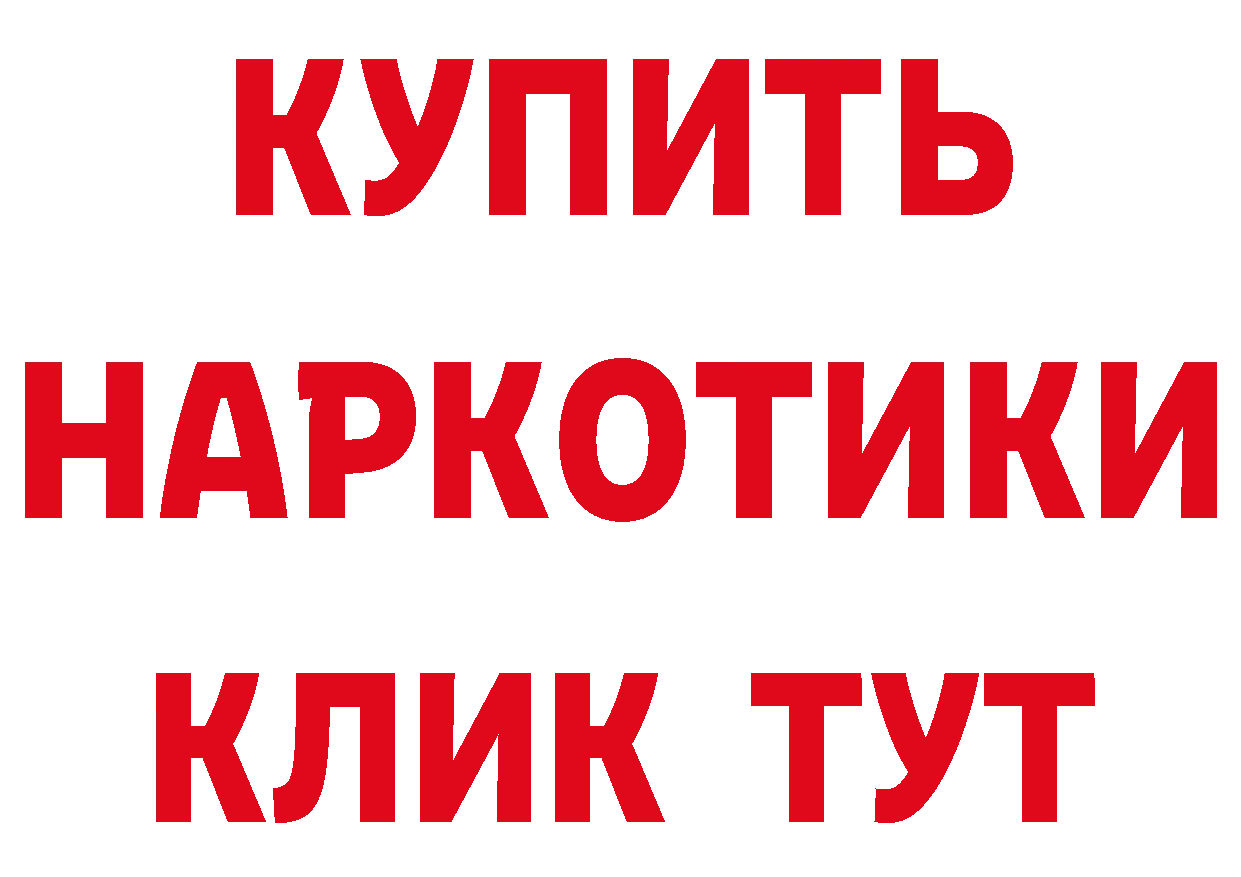 КУПИТЬ
НАРКОТИКИ
КЛИК ТУТ